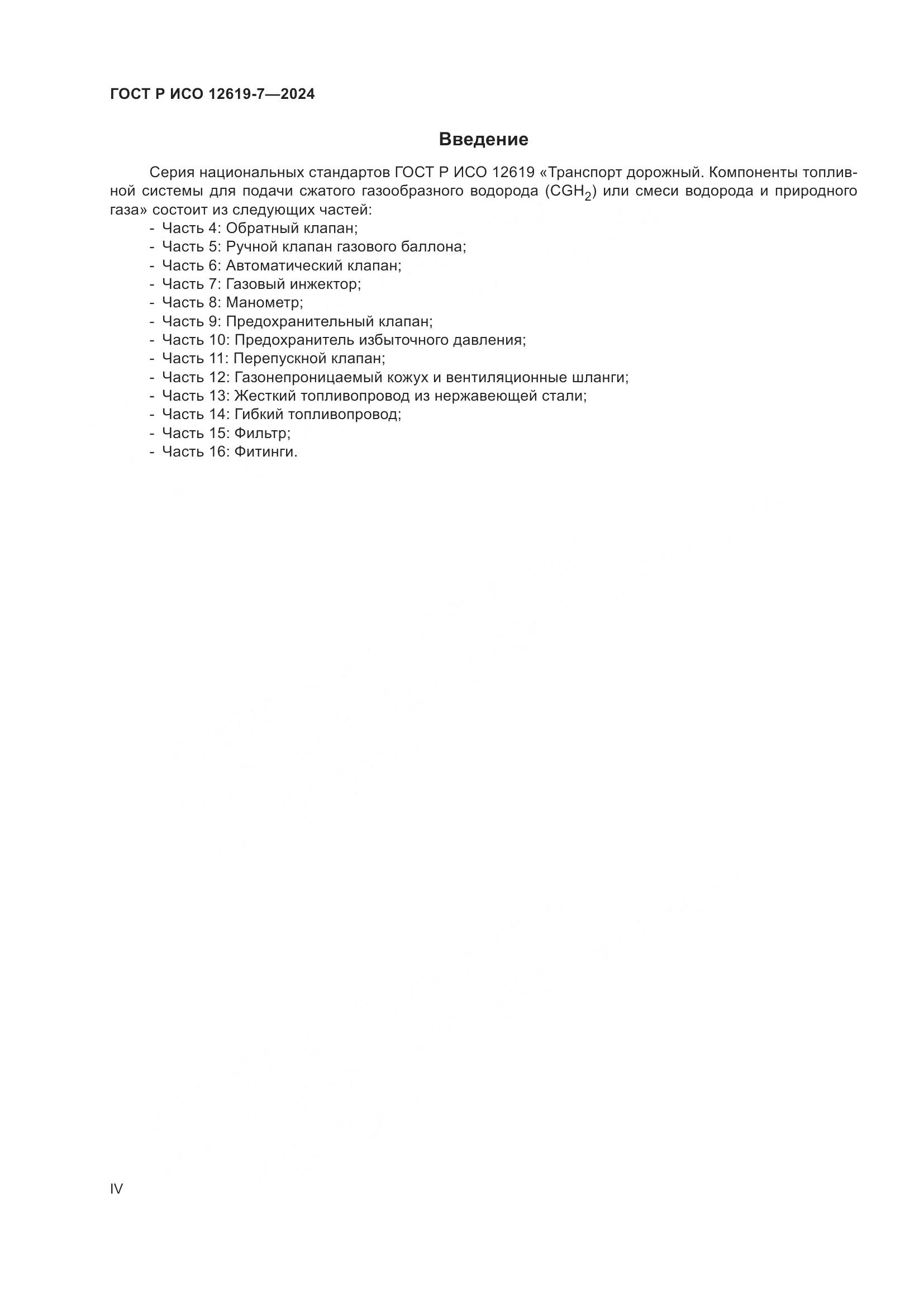 ГОСТ Р ИСО 12619-7—2024

Введение

Серия национальных стандартов ГОСТ Р ИСО 12619 «Транспорт дорожный. Компоненты топливной системы для подачи сжатого газообразного водорода ($CGH_2$) или смеси водорода и природного газа» состоит из следующих частей:
- Часть 4: Обратный клапан;
- Часть 5: Ручной клапан газового баллона;
- Часть 6: Автоматический клапан;
- Часть 7: Газовый инжектор;
- Часть 8: Манометр;
- Часть 9: Предохранительный клапан;
- Часть 10: Предохранитель избыточного давления;
- Часть 11: Перепускной клапан;
- Часть 12: Газонепроницаемый кожух и вентиляционные шланги;
- Часть 13: Жесткий топливопровод из нержавеющей стали;
- Часть 14: Гибкий топливопровод;
- Часть 15: Фильтр;
- Часть 16: Фитинги.

IV